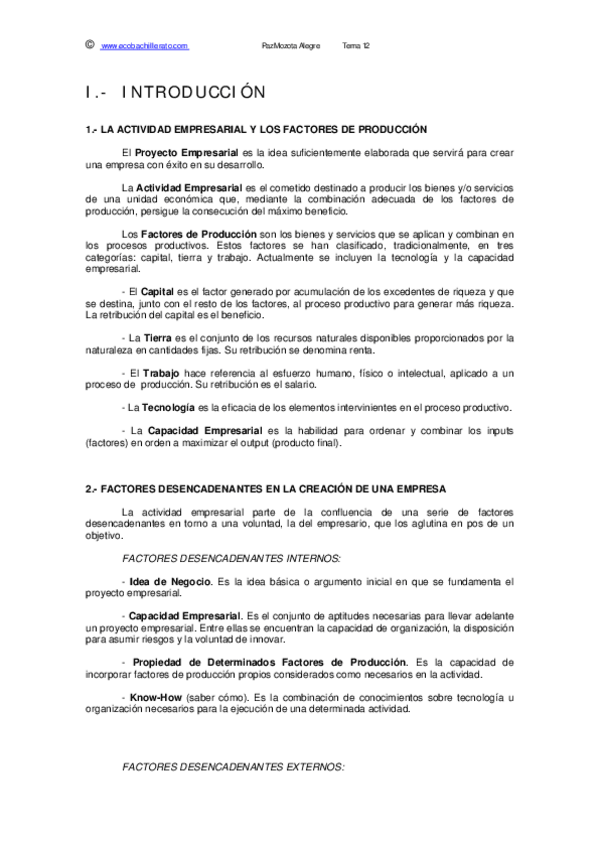 © www.ecobachillerato.com Paz Mozota Alegre Tema 12

I.- INTRODUCCIÓN

1.- LA ACTIVIDAD EMPRESARIAL Y LOS FACTORES DE PRODUCCIÓN

El Proyecto Empresarial es la idea suficientemente elaborada que servirá para crear una empresa con éxito en su desarrollo.

La Actividad Empresarial es el cometido destinado a producir los bienes y/o servicios de una unidad económica que, mediante la combinación adecuada de los factores de producción, persigue la consecución del máximo beneficio.

Los Factores de Producción son los bienes y servicios que se aplican y combinan en los procesos productivos. Estos factores se han clasificado, tradicionalmente, en tres categorías: capital, tierra y trabajo. Actualmente se incluyen la tecnología y la capacidad empresarial.

- El Capital es el factor generado por acumulación de los excedentes de riqueza y que se destina, junto con el resto de los factores, al proceso productivo para generar más riqueza. La retribución del capital es el beneficio.

- La Tierra es el conjunto de los recursos naturales disponibles proporcionados por la naturaleza en cantidades fijas. Su retribución se denomina renta.

- El Trabajo hace referencia al esfuerzo humano, físico o intelectual, aplicado a un proceso de producción. Su retribución es el salario.

- La Tecnología es la eficacia de los elementos intervinientes en el proceso productivo.

- La Capacidad Empresarial es la habilidad para ordenar y combinar los inputs (factores) en orden a maximizar el output (producto final).

2.- FACTORES DESENCADENANTES EN LA CREACIÓN DE UNA EMPRESA

La actividad empresarial parte de la confluencia de una serie de factores desencadenantes en torno a una voluntad, la del empresario, que los aglutina en pos de un objetivo.

FACTORES DESENCADENANTES INTERNOS:

- Idea de Negocio. Es la idea básica o argumento inicial en que se fundamenta el proyecto empresarial.

- Capacidad Empresarial. Es el conjunto de aptitudes necesarias para llevar adelante un proyecto empresarial. Entre ellas se encuentran la capacidad de organización, la disposición para asumir riesgos y la voluntad de innovar.

- Propiedad de Determinados Factores de Producción. Es la capacidad de incorporar factores de producción propios considerados como necesarios en la actividad.

- Know-How (saber cómo). Es la combinación de conocimientos sobre tecnología u organización necesarios para la ejecución de una determinada actividad.

FACTORES DESENCADENANTES EXTERNOS: